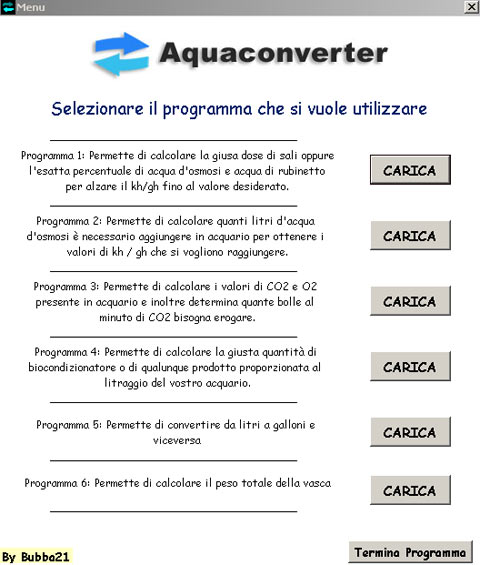 Menu

Aquaconverter

Selezionare il programma che si vuole utilizzare

Programma 1: Permette di calcolare la giusa dose di sali oppure l'esatta percentuale di acqua d'osmosi e acqua di rubinetto per alzare il kh/gh fino al valore desiderato.

CARICA

Programma 2: Permette di calcolare quanti litri d'acqua d'osmosi è necessario aggiungere in acquario per ottenere i valori di kh / gh che si vogliono raggiungere.

CARICA

Programma 3: Permette di calcolare i valori di CO2 e O2 presente in acquario e inoltre determina quante bolle al minuto di CO2 bisogna erogare.

CARICA

Programma 4: Permette di calcolare la giusta quantità di biocondizionatore o di qualunque prodotto proporzionata al litraggio del vostro acquario.

CARICA

Programma 5: Permette di convertire da litri a galloni e viceversa

CARICA

Programma 6: Permette di calcolare il peso totale della vasca

CARICA

By Bubba21

Termina Programma